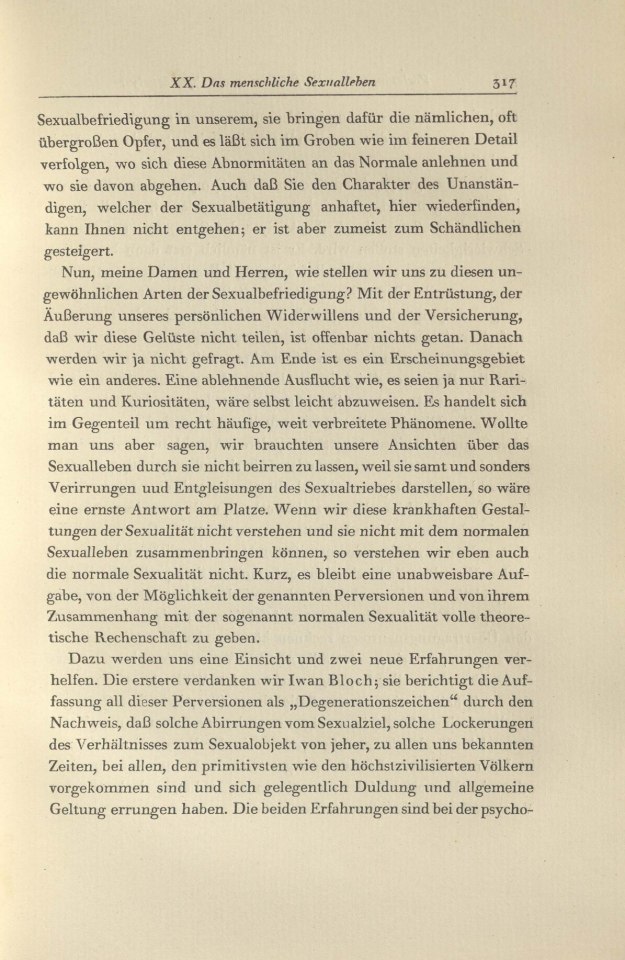 XX. Das menschliche Sexualleben 317

Sexualbefriedigung in unserem, sie bringen dafür die nämlichen, oft übergroßen Opfer, und es läßt sich im Groben wie im feineren Detail verfolgen, wo sich diese Abnormitäten an das Normale anlehnen und wo sie davon abgehen. Auch daß Sie den Charakter des Unanständigen, welcher der Sexualbetätigung anhaftet, hier wiederfinden, kann Ihnen nicht entgehen; er ist aber zumeist zum Schändlichen gesteigert.

Nun, meine Damen und Herren, wie stellen wir uns zu diesen ungewöhnlichen Arten der Sexualbefriedigung? Mit der Entrüstung, der Äußerung unseres persönlichen Widerwillens und der Versicherung, daß wir diese Gelüste nicht teilen, ist offenbar nichts getan. Danach werden wir ja nicht gefragt. Am Ende ist es ein Erscheinungsgebiet wie ein anderes. Eine ablehnende Ausflucht wie, es seien ja nur Raritäten und Kuriositäten, wäre selbst leicht abzuweisen. Es handelt sich im Gegenteil um recht häufige, weit verbreitete Phänomene. Wollte man uns aber sagen, wir brauchten unsere Ansichten über das Sexualleben durch sie nicht beirren zu lassen, weil sie samt und sonders Verirrungen uud Entgleisungen des Sexualtriebes darstellen, so wäre eine ernste Antwort am Platze. Wenn wir diese krankhaften Gestaltungen der Sexualität nicht verstehen und sie nicht mit dem normalen Sexualleben zusammenbringen können, so verstehen wir eben auch die normale Sexualität nicht. Kurz, es bleibt eine unabweisbare Aufgabe, von der Möglichkeit der genannten Perversionen und von ihrem Zusammenhang mit der sogenannt normalen Sexualität volle theoretische Rechenschaft zu geben.

Dazu werden uns eine Einsicht und zwei neue Erfahrungen verhelfen. Die erstere verdanken wir Iwan Bloch; sie berichtigt die Auffassung all dieser Perversionen als „Degenerationszeichen“ durch den Nachweis, daß solche Abirrungen vom Sexualziel, solche Lockerungen des Verhältnisses zum Sexualobjekt von jeher, zu allen uns bekannten Zeiten, bei allen, den primitivsten wie den höchstzivilisierten Völkern vorgekommen sind und sich gelegentlich Duldung und allgemeine Geltung errungen haben. Die beiden Erfahrungen sind bei der psycho-